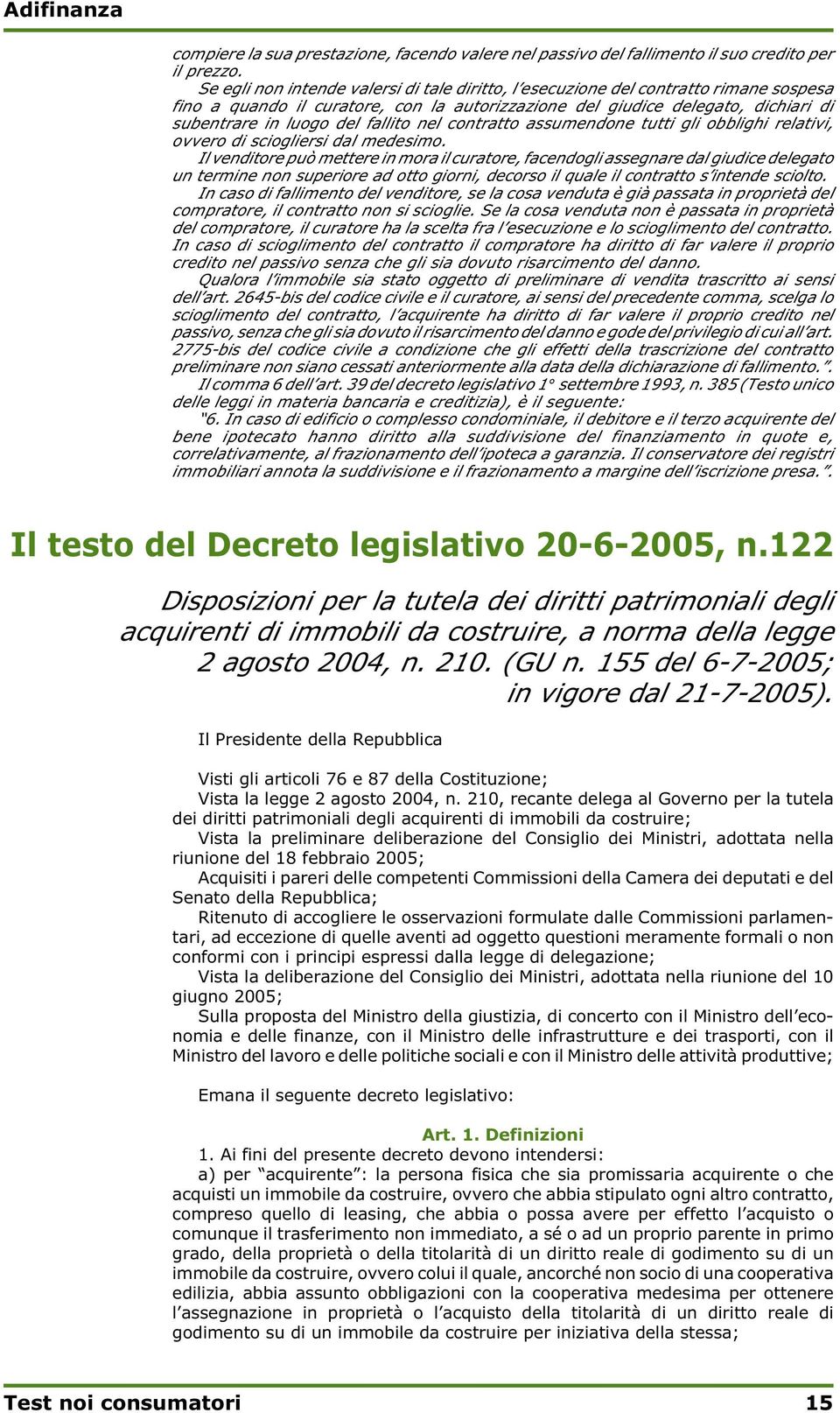 Adifinanza

compiere la sua prestazione, facendo valere nel passivo del fallimento il suo credito per il prezzo.

Se egli non intende valersi di tale diritto, l'esecuzione del contratto rimane sospesa fino a quando il curatore, con la autorizzazione del giudice delegato, dichiari di subentrare in luogo del fallito nel contratto assumendone tutti gli obblighi relativi, ovvero di sciogliersi dal medesimo.

Il venditore può mettere in mora il curatore, facendogli assegnare dal giudice delegato un termine non superiore ad otto giorni, decorso il quale il contratto s'intende sciolto.

In caso di fallimento del venditore, se la cosa venduta è già passata in proprietà del compratore, il contratto non si scioglie. Se la cosa venduta non è passata in proprietà del compratore, il curatore ha la scelta fra l'esecuzione e lo scioglimento del contratto. In caso di scioglimento del contratto il compratore ha diritto di far valere il proprio credito nel passivo senza che gli sia dovuto risarcimento del danno.

Qualora l'immobile sia stato oggetto di preliminare di vendita trascritto ai sensi dell'art. 2645-bis del codice civile e il curatore, ai sensi del precedente comma, scelga lo scioglimento del contratto, l'acquirente ha diritto di far valere il proprio credito nel passivo, senza che gli sia dovuto il risarcimento del danno e gode del privilegio di cui all'art. 2775-bis del codice civile a condizione che gli effetti della trascrizione del contratto preliminare non siano cessati anteriormente alla data della dichiarazione di fallimento.".

Il comma 6 dell'art. 39 del decreto legislativo 1° settembre 1993, n. 385 (Testo unico delle leggi in materia bancaria e creditizia), è il seguente:

"6. In caso di edificio o complesso condominiale, il debitore e il terzo acquirente del bene ipotecato hanno diritto alla suddivisione del finanziamento in quote e, correlativamente, al frazionamento dell'ipoteca a garanzia. Il conservatore dei registri immobiliari annota la suddivisione e il frazionamento a margine dell'iscrizione presa.".

Il testo del Decreto legislativo 20-6-2005, n.122

Disposizioni per la tutela dei diritti patrimoniali degli acquirenti di immobili da costruire, a norma della legge 2 agosto 2004, n. 210. (GU n. 155 del 6-7-2005; in vigore dal 21-7-2005).

Il Presidente della Repubblica

Visti gli articoli 76 e 87 della Costituzione;

Vista la legge 2 agosto 2004, n. 210, recante delega al Governo per la tutela dei diritti patrimoniali degli acquirenti di immobili da costruire;

Vista la preliminare deliberazione del Consiglio dei Ministri, adottata nella riunione del 18 febbraio 2005;

Acquisiti i pareri delle competenti Commissioni della Camera dei deputati e del Senato della Repubblica;

Ritenuto di accogliere le osservazioni formulate dalle Commissioni parlamentari, ad eccezione di quelle aventi ad oggetto questioni meramente formali o non conformi con i principi espressi dalla legge di delegazione;

Vista la deliberazione del Consiglio dei Ministri, adottata nella riunione del 10 giugno 2005;

Sulla proposta del Ministro della giustizia, di concerto con il Ministro dell'economia e delle finanze, con il Ministro delle infrastrutture e dei trasporti, con il Ministro del lavoro e delle politiche sociali e con il Ministro delle attività produttive;

Emana il seguente decreto legislativo:

Art. 1. Definizioni

1. Ai fini del presente decreto devono intendersi:

a) per "acquirente": la persona fisica che sia promissaria acquirente o che acquisti un immobile da costruire, ovvero che abbia stipulato ogni altro contratto, compreso quello di leasing, che abbia o possa avere per effetto l'acquisto o comunque il trasferimento non immediato, a sé o ad un proprio parente in primo grado, della proprietà o della titolarità di un diritto reale di godimento su di un immobile da costruire, ovvero colui il quale, ancorché non socio di una cooperativa edilizia, abbia assunto obbligazioni con la cooperativa medesima per ottenere l'assegnazione in proprietà o l'acquisto della titolarità di un diritto reale di godimento su di un immobile da costruire per iniziativa della stessa;

Test noi consumatori 15